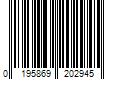 0 195869 202945